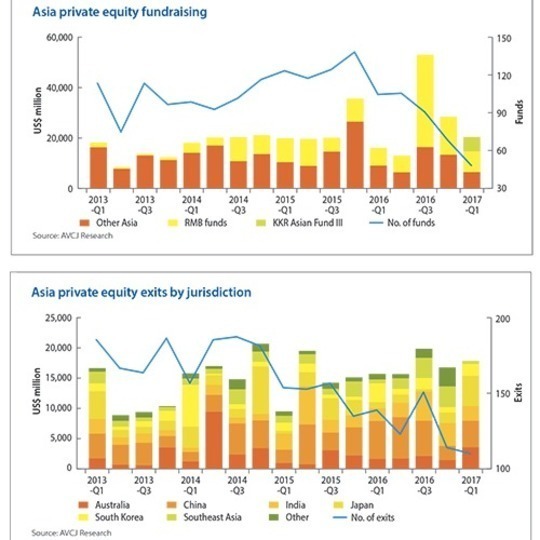 Asia private equity fundraising

60,000
40,000
20,000
0

US$ million

150
120
90
60
30

Funds

2013 -Q1
2013 -Q3
2014 -Q1
2014 -Q3
2015 -Q1
2015 -Q3
2016 -Q1
2016 -Q3
2017 -Q1

Other Asia
RMB funds
KKR Asian Fund III
No. of funds

Source: AVCJ Research

Asia private equity exits by jurisdiction

25,000
20,000
15,000
10,000
5,000
0

US$ million

200
150
100

Exits

2013 -Q1
2013 -Q3
2014 -Q1
2014 -Q3
2015 -Q1
2015 -Q3
2016 -Q1
2016 -Q3
2017 -Q1

Australia
China
India
Japan
South Korea
Southeast Asia
Other
No. of exits

Source: AVCJ Research